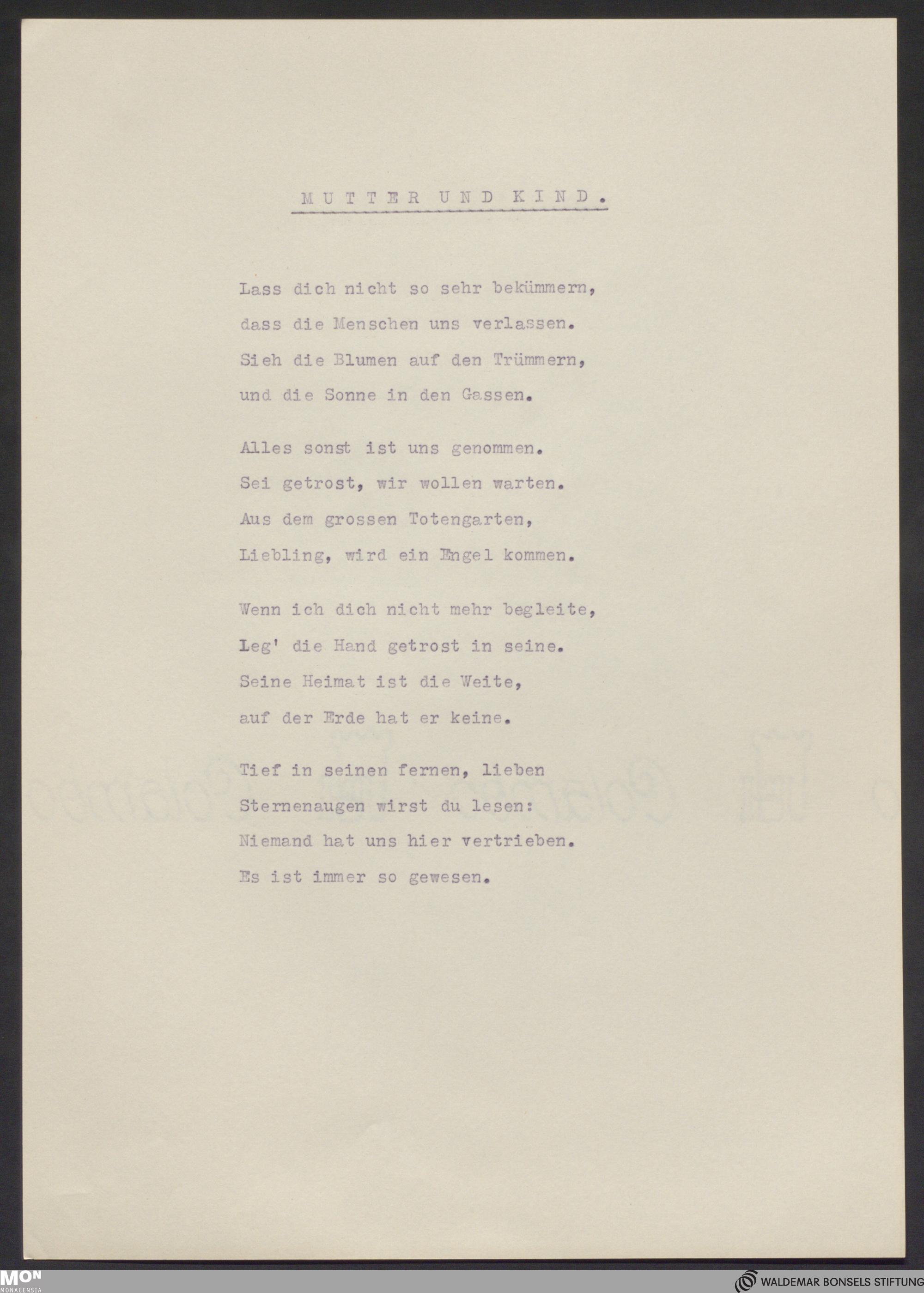 MUTTER UND KIND.

Lass dich nicht so sehr bekümmern,
dass die Menschen uns verlassen.
Sieh die Blumen auf den Trümmern,
und die Sonne in den Gassen.

Alles sonst ist uns genommen.
Sei getrost, wir wollen warten.
Aus dem grossen Totengarten,
Liebling, wird ein Engel kommen.

Wenn ich dich nicht mehr begleite,
Leg' die Hand getrost in seine.
Seine Heimat ist die Weite,
auf der Erde hat er keine.

Tief in seinen fernen, lieben
Sternenaugen wirst du lesen:
Niemand hat uns hier vertrieben.
Es ist immer so gewesen.

MON
MONACENSIA

WALDEMAR BONSELS STIFTUNG